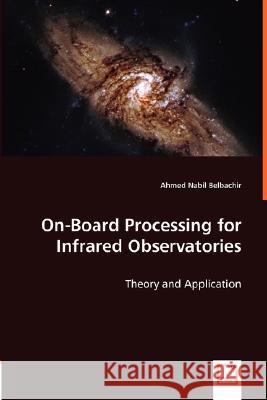 Ahmed Nabil Belbachir

On-Board Processing for Infrared Observatories

Theory and Application

Kraina Książek